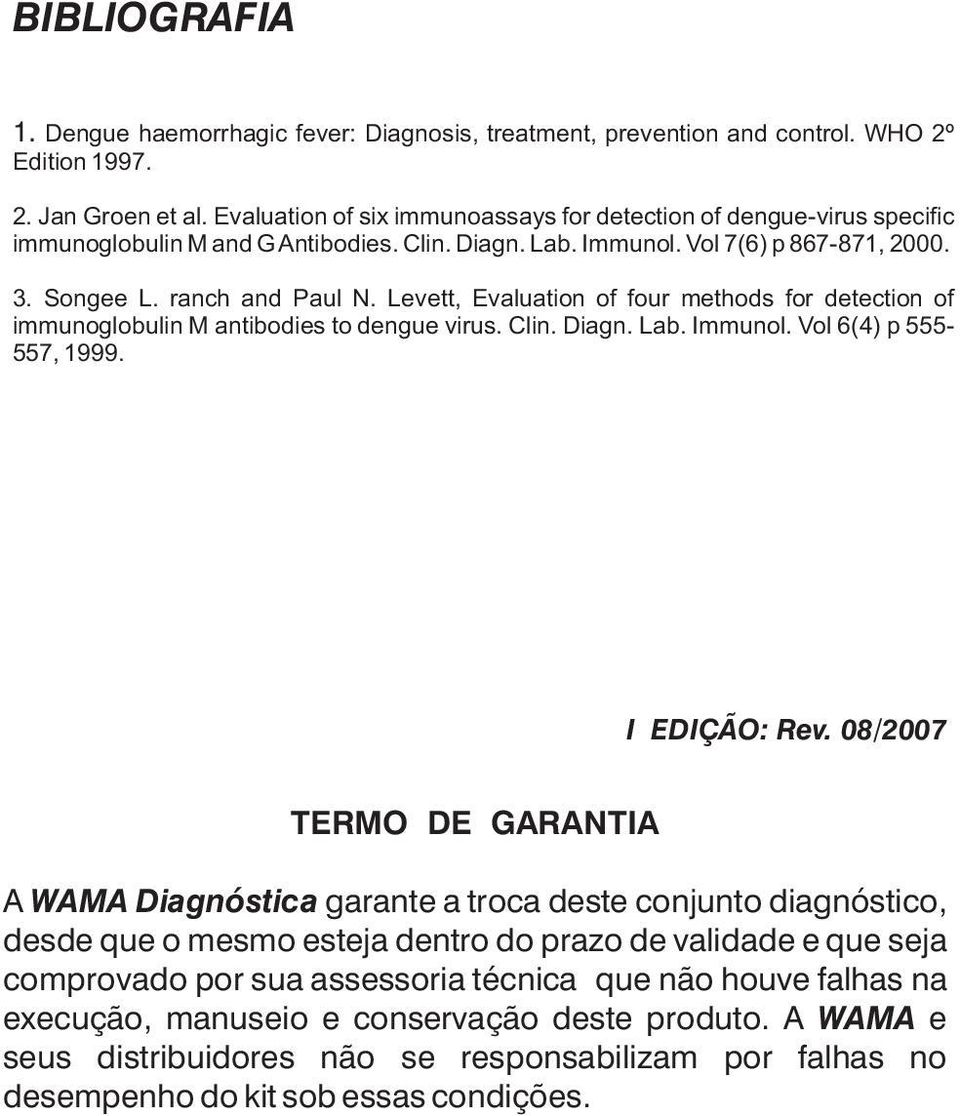 BIBLIOGRAFIA

1. Dengue haemorrhagic fever: Diagnosis, treatment, prevention and control. WHO 2º Edition 1997.

2. Jan Groen et al. Evaluation of six immunoassays for detection of dengue-virus specific immunoglobulin M and G Antibodies. Clin. Diagn. Lab. Immunol. Vol 7(6) p 867-871, 2000.

3. Songee L. ranch and Paul N. Levett, Evaluation of four methods for detection of immunoglobulin M antibodies to dengue virus. Clin. Diagn. Lab. Immunol. Vol 6(4) p 555-557, 1999.

I EDIÇÃO: Rev. 08/2007

TERMO DE GARANTIA

A WAMA Diagnóstica garante a troca deste conjunto diagnóstico, desde que o mesmo esteja dentro do prazo de validade e que seja comprovado por sua assessoria técnica que não houve falhas na execução, manuseio e conservação deste produto. A WAMA e seus distribuidores não se responsabilizam por falhas no desempenho do kit sob essas condições.